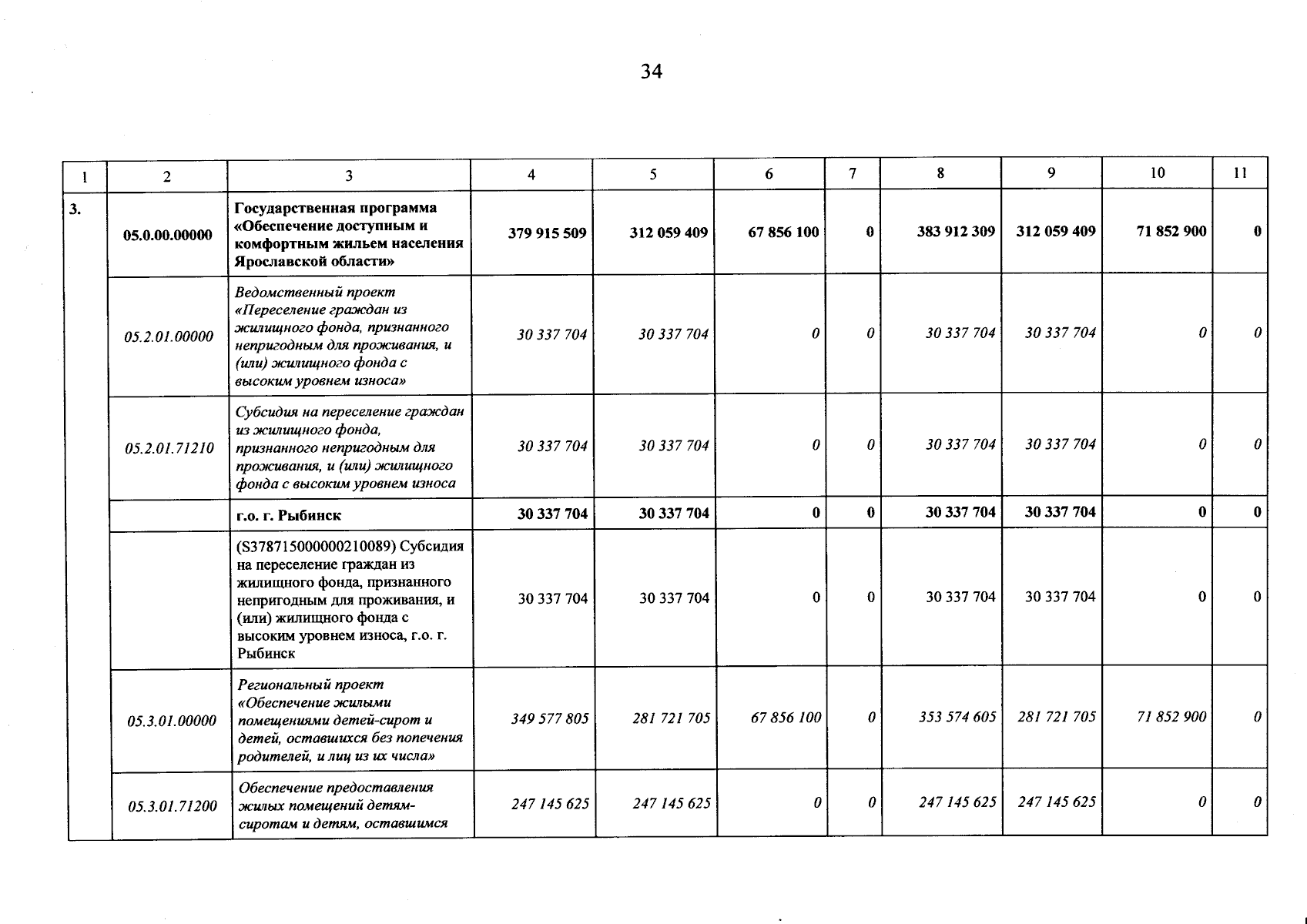 34

| 1 | 2 | 3 | 4 | 5 | 6 | 7 | 8 | 9 | 10 | 11 |
|---|---|---|---|---|---|---|---|---|---|---|
| 3. | 05.0.00.00000 | Государственная программа «Обеспечение доступным и комфортным жильем населения Ярославской области» | 379 915 509 | 312 059 409 | 67 856 100 | 0 | 383 912 309 | 312 059 409 | 71 852 900 | 0 |
| | 05.2.01.00000 | Ведомственный проект «Переселение граждан из жилищного фонда, признанного непригодным для проживания, и (или) жилищного фонда с высоким уровнем износа» | 30 337 704 | 30 337 704 | 0 | 0 | 30 337 704 | 30 337 704 | 0 | 0 |
| | 05.2.01.71210 | Субсидия на переселение граждан из жилищного фонда, признанного непригодным для проживания, и (или) жилищного фонда с высоким уровнем износа | 30 337 704 | 30 337 704 | 0 | 0 | 30 337 704 | 30 337 704 | 0 | 0 |
| | | г.о. г. Рыбинск | 30 337 704 | 30 337 704 | 0 | 0 | 30 337 704 | 30 337 704 | 0 | 0 |
| | | (S378715000000210089) Субсидия на переселение граждан из жилищного фонда, признанного непригодным для проживания, и (или) жилищного фонда с высоким уровнем износа, г.о. г. Рыбинск | 30 337 704 | 30 337 704 | 0 | 0 | 30 337 704 | 30 337 704 | 0 | 0 |
| | 05.3.01.00000 | Региональный проект «Обеспечение жилыми помещениями детей-сирот и детей, оставшихся без попечения родителей, и лиц из их числа» | 349 577 805 | 281 721 705 | 67 856 100 | 0 | 353 574 605 | 281 721 705 | 71 852 900 | 0 |
| | 05.3.01.71200 | Обеспечение предоставления жилых помещений детям-сиротам и детям, оставшимся | 247 145 625 | 247 145 625 | 0 | 0 | 247 145 625 | 247 145 625 | 0 | 0 |